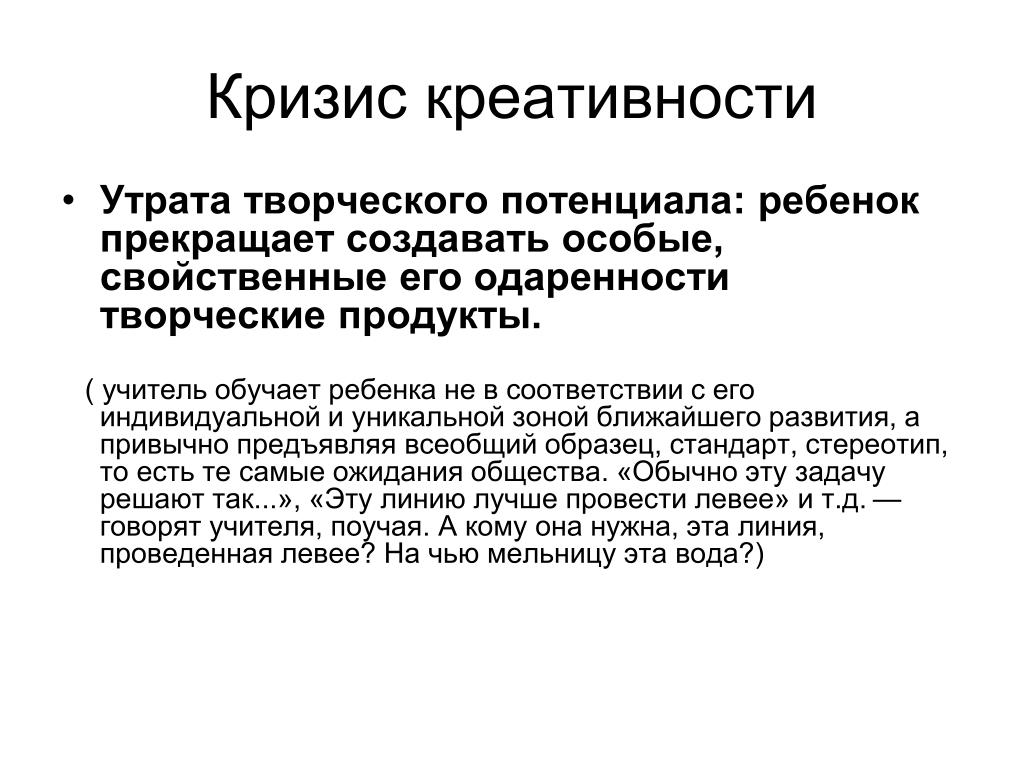 Кризис креативности

• Утрата творческого потенциала: ребенок прекращает создавать особые, свойственные его одаренности творческие продукты.

( учитель обучает ребенка не в соответствии с его индивидуальной и уникальной зоной ближайшего развития, а привычно предъявляя всеобщий образец, стандарт, стереотип, то есть те самые ожидания общества. «Обычно эту задачу решают так...», «Эту линию лучше провести левее» и т.д. — говорят учителя, поучая. А кому она нужна, эта линия, проведенная левее? На чью мельницу эта вода?)